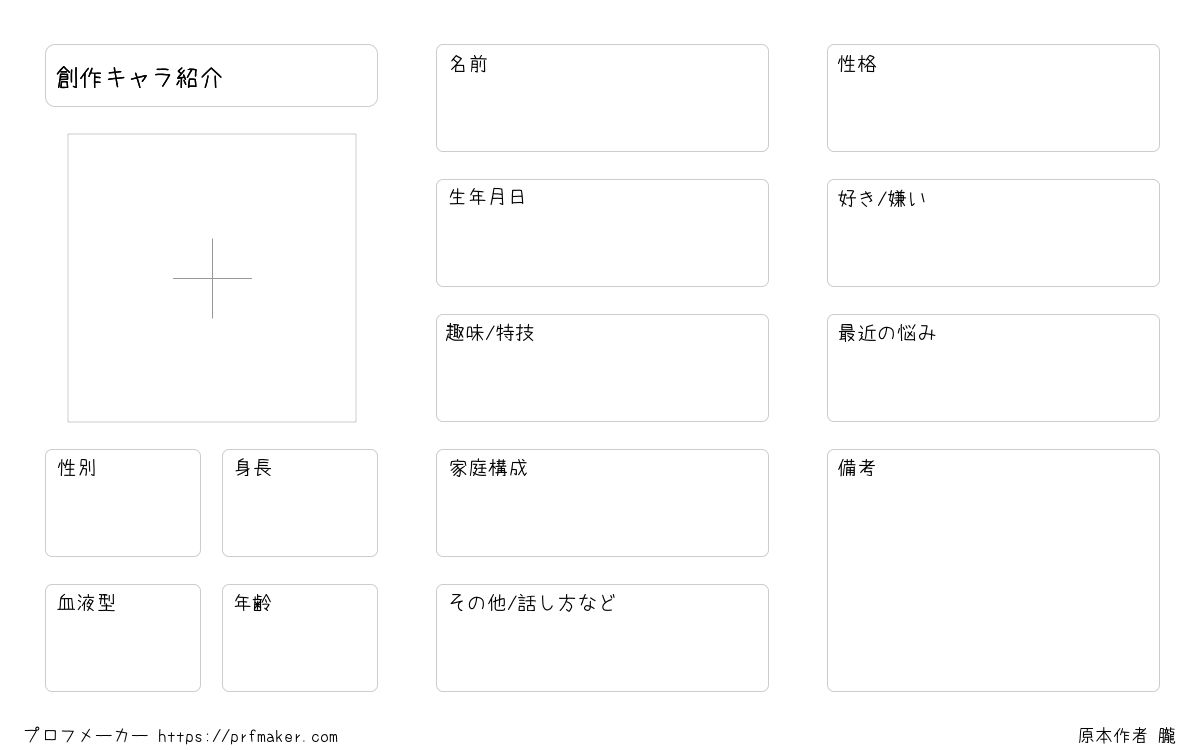 創作キャラ紹介

性別

身長

血液型

年齢

名前

生年月日

趣味/特技

家庭構成

その他/話し方など

性格

好き/嫌い

最近の悩み

備考

プロフメーカー https://prfmaker.com

原本作者 朧